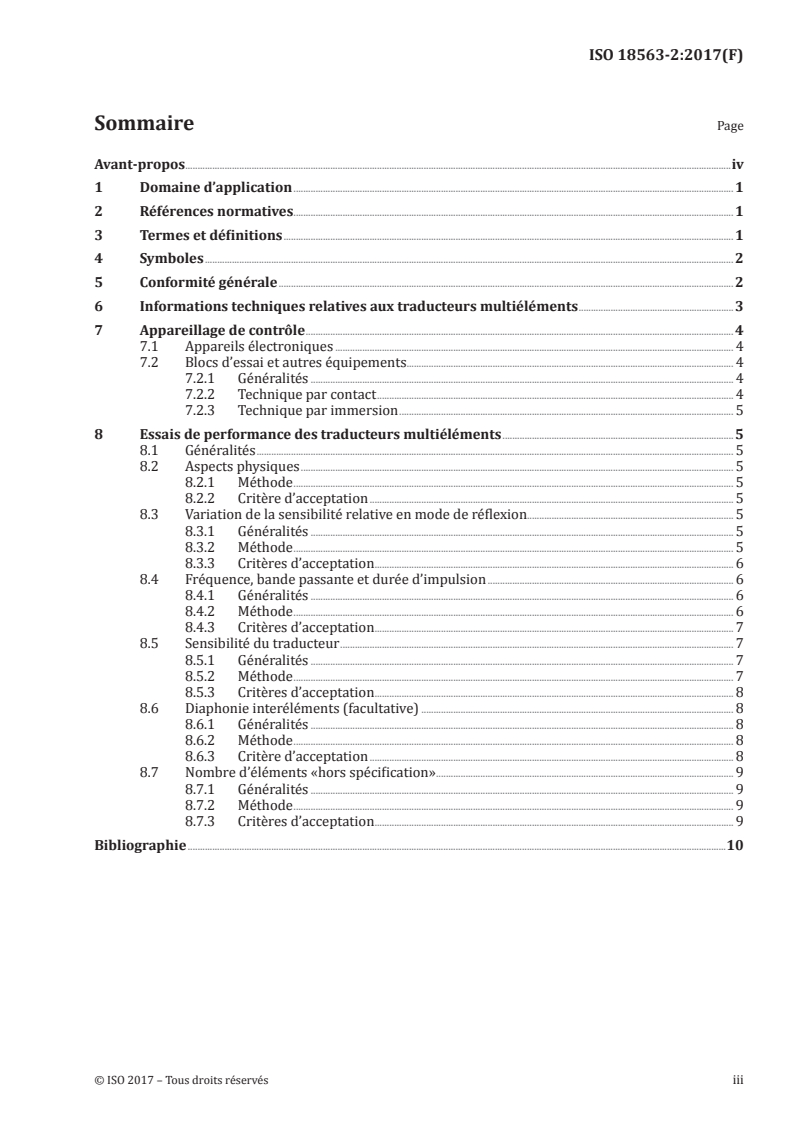 ISO 18563-2:2017(F)

Sommaire

Page

Avant-propos iv
1 Domaine d'application 1
2 Références normatives 1
3 Termes et définitions 1
4 Symboles 2
5 Conformité générale 2
6 Informations techniques relatives aux traducteurs multiéléments 3
7 Appareillage de contrôle 4
7.1 Appareils électroniques 4
7.2 Blocs d'essai et autres équipements 4
7.2.1 Généralités 4
7.2.2 Technique par contact 4
7.2.3 Technique par immersion 5
8 Essais de performance des traducteurs multiéléments 5
8.1 Généralités 5
8.2 Aspects physiques 5
8.2.1 Méthode 5
8.2.2 Critère d'acceptation 5
8.3 Variation de la sensibilité relative en mode de réflexion 5
8.3.1 Généralités 5
8.3.2 Méthode 5
8.3.3 Critères d'acceptation 6
8.4 Fréquence, bande passante et durée d'impulsion 6
8.4.1 Généralités 6
8.4.2 Méthode 6
8.4.3 Critères d'acceptation 7
8.5 Sensibilité du traducteur 7
8.5.1 Généralités 7
8.5.2 Méthode 7
8.5.3 Critères d'acceptation 8
8.6 Diaphonie interéléments (facultative) 8
8.6.1 Généralités 8
8.6.2 Méthode 8
8.6.3 Critère d'acceptation 8
8.7 Nombre d'éléments «hors spécification» 9
8.7.1 Généralités 9
8.7.2 Méthode 9
8.7.3 Critères d'acceptation 9
Bibliographie 10

© ISO 2017 – Tous droits réservés iii